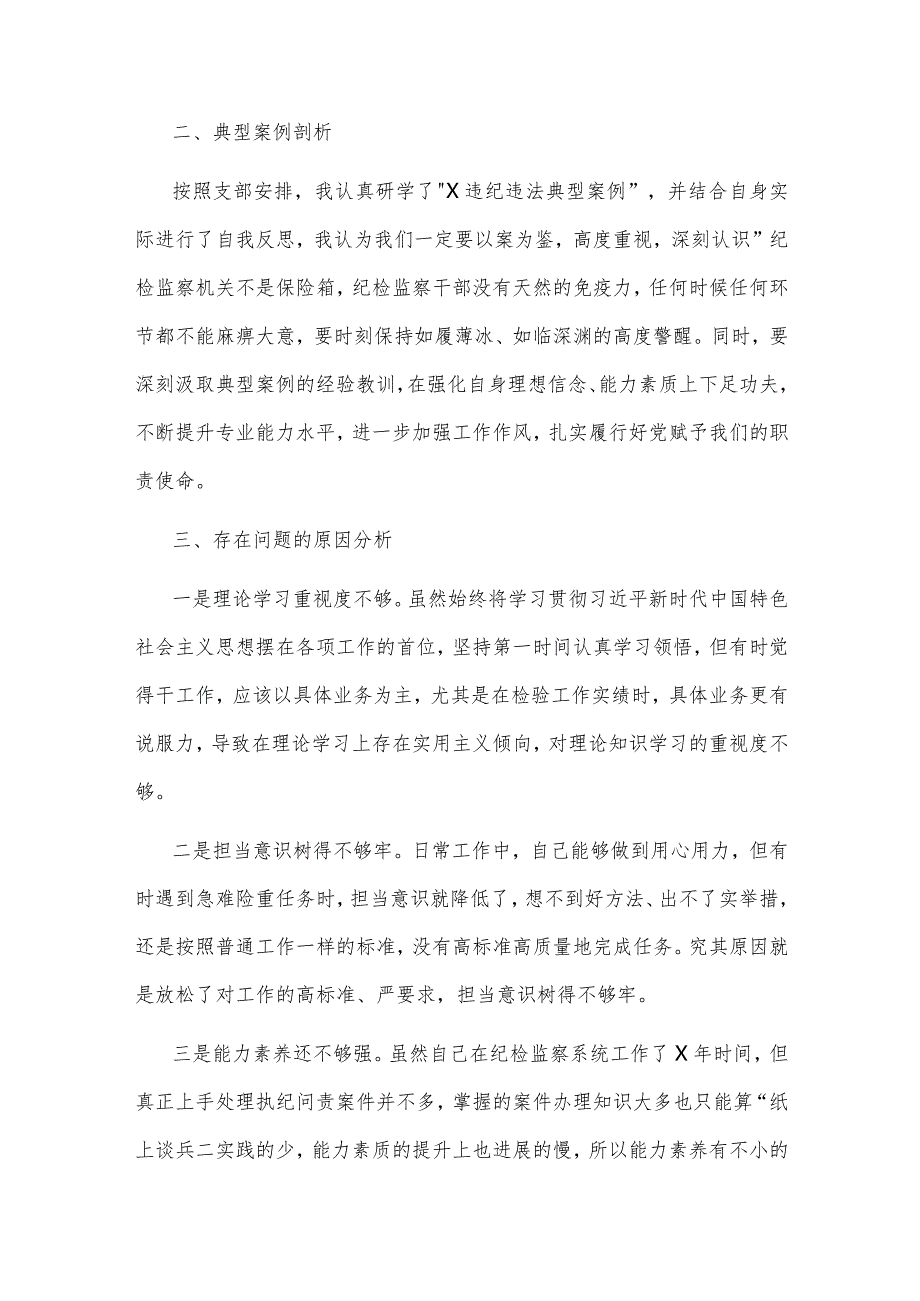 二、典型案例剖析

按照支部安排，我认真研学了"X违纪违法典型案例”，并结合自身实际进行了自我反思，我认为我们一定要以案为鉴，高度重视，深刻认识”纪检监察机关不是保险箱，纪检监察干部没有天然的免疫力，任何时候任何环节都不能麻痹大意，要时刻保持如履薄冰、如临深渊的高度警醒。同时，要深刻汲取典型案例的经验教训，在强化自身理想信念、能力素质上下足功夫，不断提升专业能力水平，进一步加强工作作风，扎实履行好党赋予我们的职责使命。

三、存在问题的原因分析

一是理论学习重视度不够。虽然始终将学习贯彻习近平新时代中国特色社会主义思想摆在各项工作的首位，坚持第一时间认真学习领悟，但有时觉得干工作，应该以具体业务为主，尤其是在检验工作实绩时，具体业务更有说服力，导致在理论学习上存在实用主义倾向，对理论知识学习的重视度不够。

二是担当意识树得不够牢。日常工作中，自己能够做到用心用力，但有时遇到急难险重任务时，担当意识就降低了，想不到好方法、出不了实举措，还是按照普通工作一样的标准，没有高标准高质量地完成任务。究其原因就是放松了对工作的高标准、严要求，担当意识树得不够牢。

三是能力素养还不够强。虽然自己在纪检监察系统工作了X年时间，但真正上手处理执纪问责案件并不多，掌握的案件办理知识大多也只能算“纸上谈兵二实践的少，能力素质的提升上也进展的慢，所以能力素养有不小的